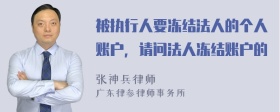 被执行人要冻结法人的个人账户，请问法人冻结账户的

张神兵律师
广东律参律师事务所